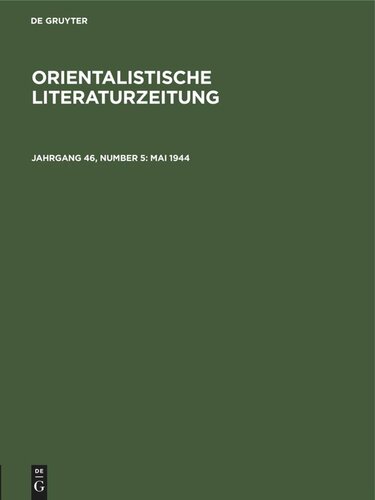 DE GRUYTER

ORIENTALISTISCHE LITERATURZEITUNG

JAHRGANG 46, NUMBER 5: MAI 1944

DE
G